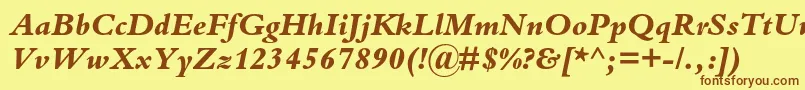 AaBbCcDdEeFfGgHhIiJjKkLlMmNnOoPpQqRrSsTtUu
VvWwXxYyZz1234567890(!@#$%?&[*^;=+-/.,:])
fontsforyou.com